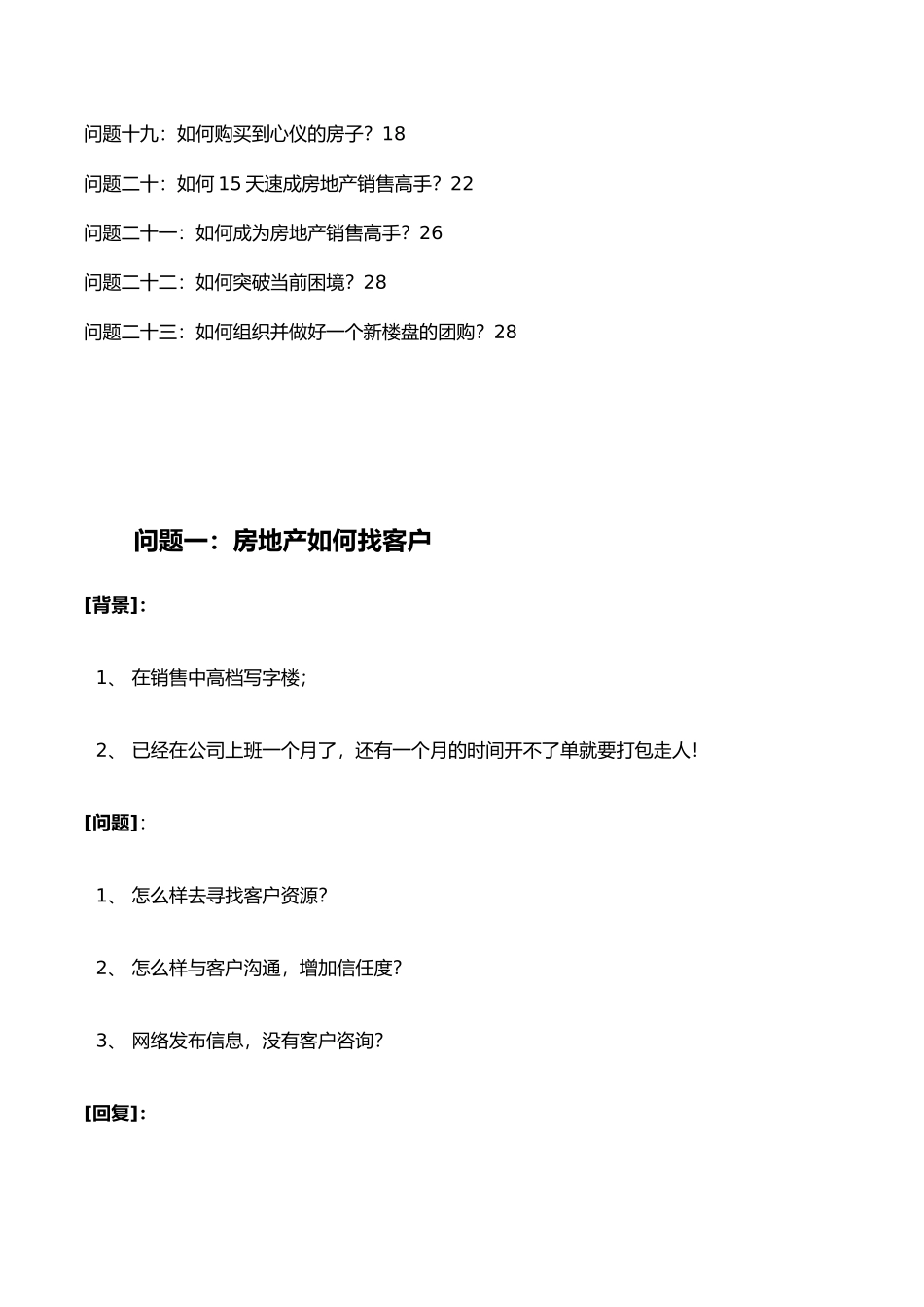 问题十九：如何购买到心仪的房子？18

问题二十：如何 15 天速成房地产销售高手？22

问题二十一：如何成为房地产销售高手？26

问题二十二：如何突破当前困境？28

问题二十三：如何组织并做好一个新楼盘的团购？28

问题一：房地产如何找客户

[背景]：

1、 在销售中高档写字楼；

2、 已经在公司上班一个月了，还有一个月的时间开不了单就要打包走人！

[问题]：

1、 怎么样去寻找客户资源？

2、 怎么样与客户沟通，增加信任度？

3、 网络发布信息，没有客户咨询？

[回复]：